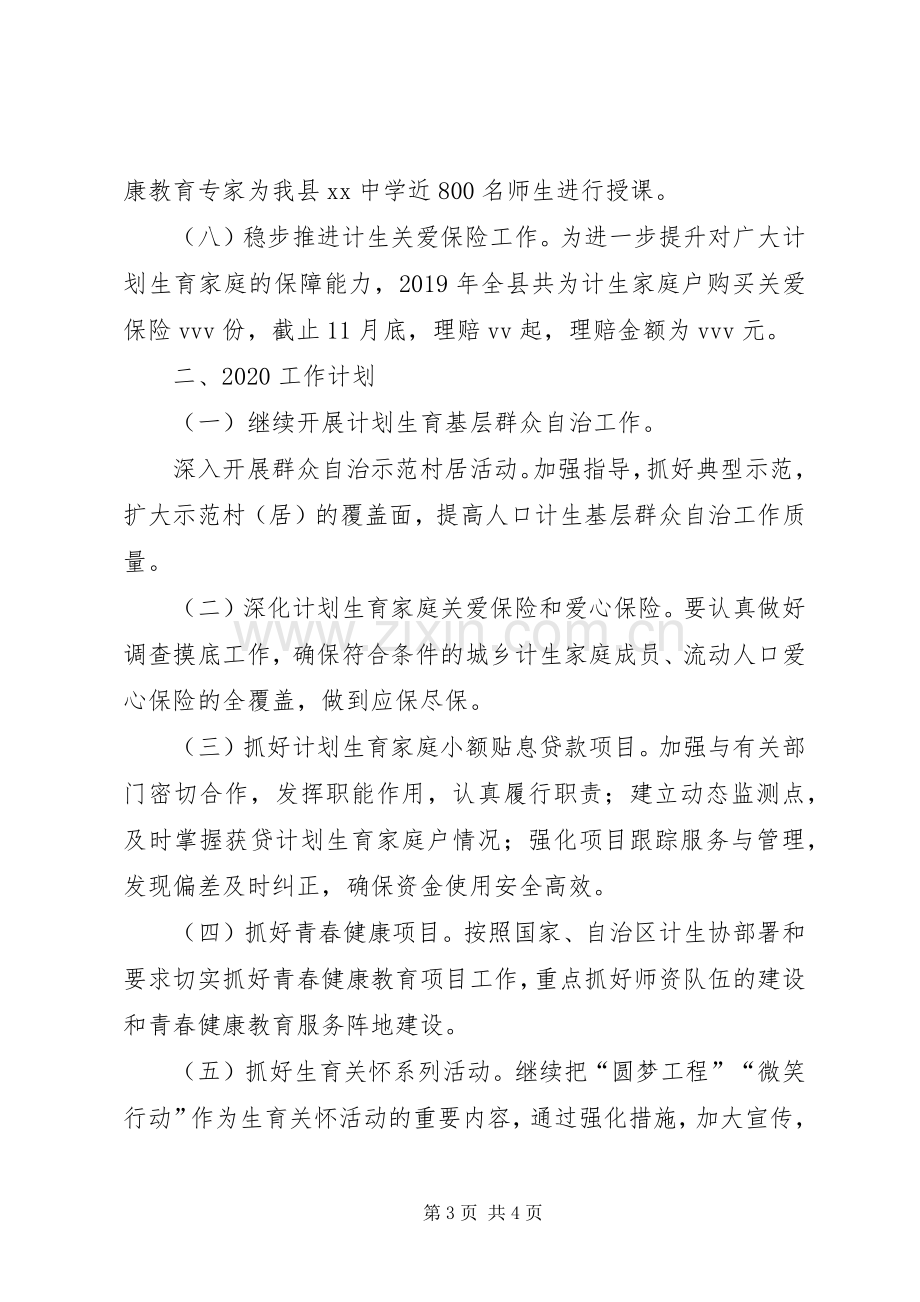 康教育专家为我县xx中学近800名师生进行授课。

（八）稳步推进计生关爱保险工作。为进一步提升对广大计划生育家庭的保障能力，2019年全县共为计生家庭户购买关爱保险vvv份，截止11月底，理赔vv起，理赔金额为vvv元。

二、2020工作计划

（一）继续开展计划生育基层群众自治工作。

深入开展群众自治示范村居活动。加强指导，抓好典型示范，扩大示范村（居）的覆盖面，提高人口计生基层群众自治工作质量。

（二）深化计划生育家庭关爱保险和爱心保险。要认真做好调查摸底工作，确保符合条件的城乡计生家庭成员、流动人口爱心保险的全覆盖，做到应保尽保。

（三）抓好计划生育家庭小额贴息贷款项目。加强与有关部门密切合作，发挥职能作用，认真履行职责；建立动态监测点，及时掌握获贷计划生育家庭户情况；强化项目跟踪服务与管理，发现偏差及时纠正，确保资金使用安全高效。

（四）抓好青春健康项目。按照国家、自治区计生协部署和要求切实抓好青春健康教育项目工作，重点抓好师资队伍的建设和青春健康教育服务阵地建设。

（五）抓好生育关怀系列活动。继续把“圆梦工程”“微笑行动”作为生育关怀活动的重要内容，通过强化措施，加大宣传，

第3页 共4页

www.zixin.com.cn